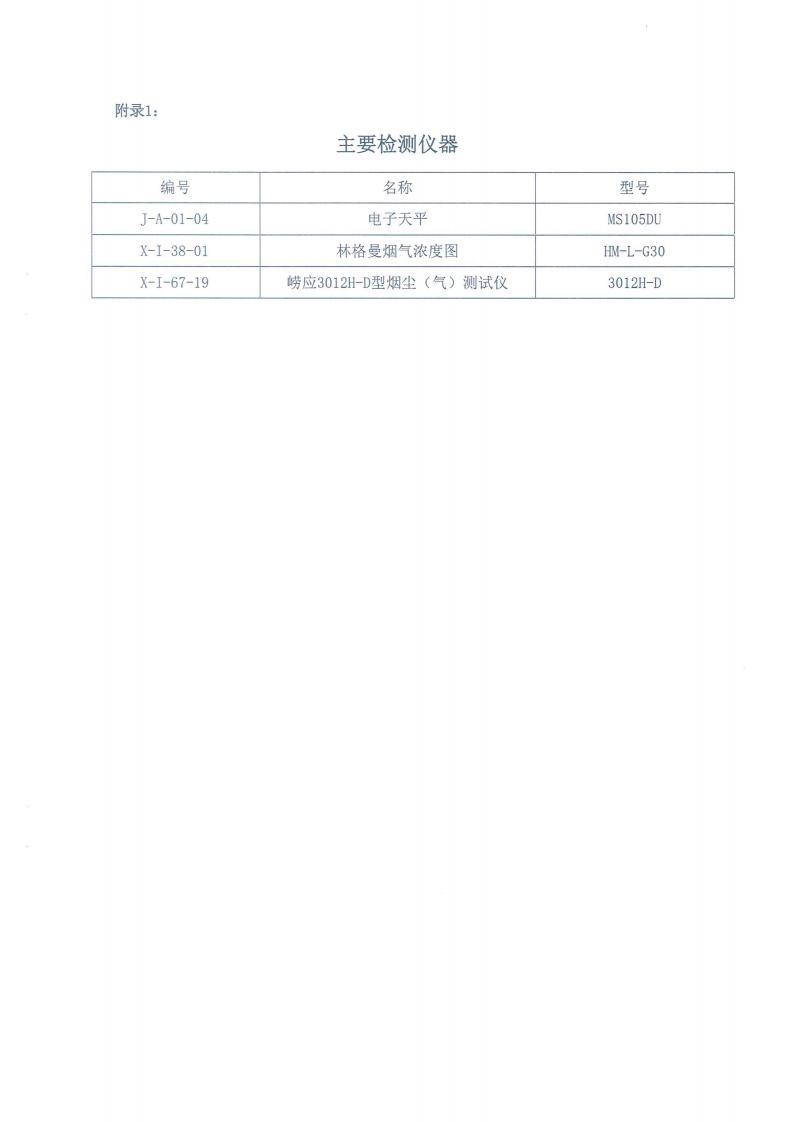 附录1：

主要检测仪器

| 编号 | 名称 | 型号 |
|---|---|---|
| J-A-01-04 | 电子天平 | MS105DU |
| X-I-38-01 | 林格曼烟气浓度图 | HM-L-G30 |
| X-I-67-19 | 崂应3012H-D型烟尘（气）测试仪 | 3012H-D |